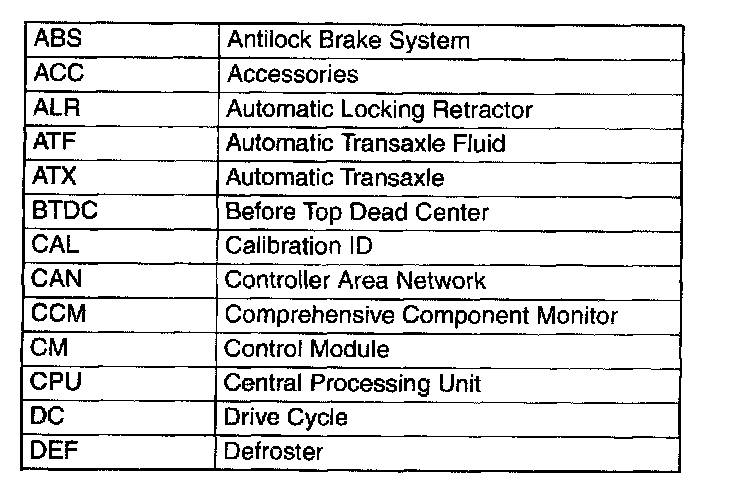 | ABS | Antilock Brake System |
|---|---|
| ACC | Accessories |
| ALR | Automatic Locking Retractor |
| ATF | Automatic Transaxle Fluid |
| ATX | Automatic Transaxle |
| BTDC | Before Top Dead Center |
| CAL | Calibration ID |
| CAN | Controller Area Network |
| CCM | Comprehensive Component Monitor |
| CM | Control Module |
| CPU | Central Processing Unit |
| DC | Drive Cycle |
| DEF | Defroster |